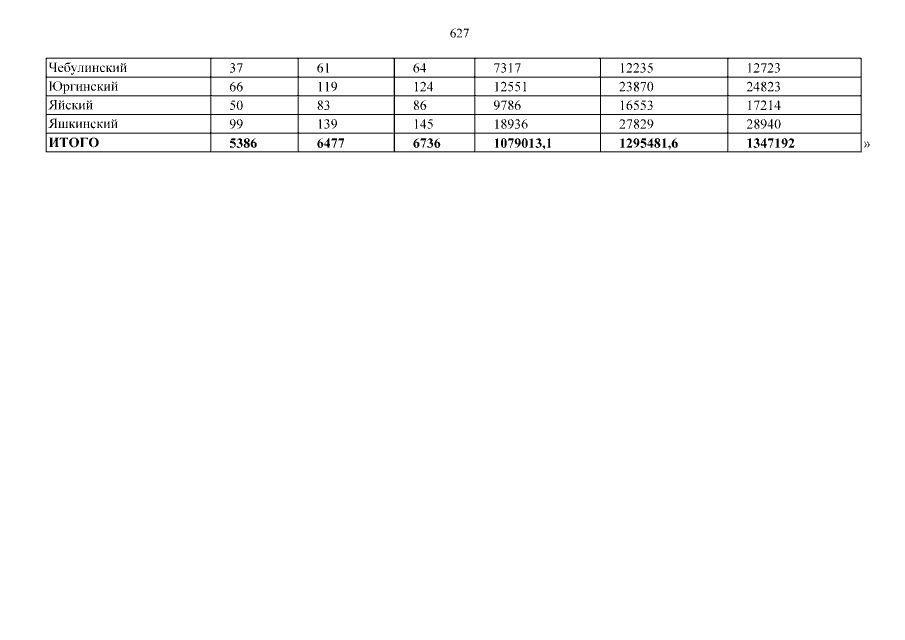 627

| Чебулинский | 37 | 61 | 64 | 7317 | 12235 | 12723 |
|---|---|---|---|---|---|---|
| Юргинский | 66 | 119 | 124 | 12551 | 23870 | 24823 |
| Яйский | 50 | 83 | 86 | 9786 | 16553 | 17214 |
| Яшкинский | 99 | 139 | 145 | 18936 | 27829 | 28940 |
| ИТОГО | 5386 | 6477 | 6736 | 1079013,1 | 1295481,6 | 1347192 |

»